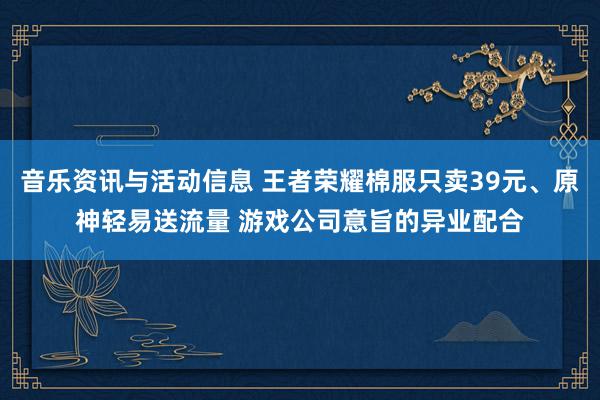 音乐资讯与活动信息 王者荣耀棉服只卖39元、原神轻易送流量 游戏公司意旨的异业配合